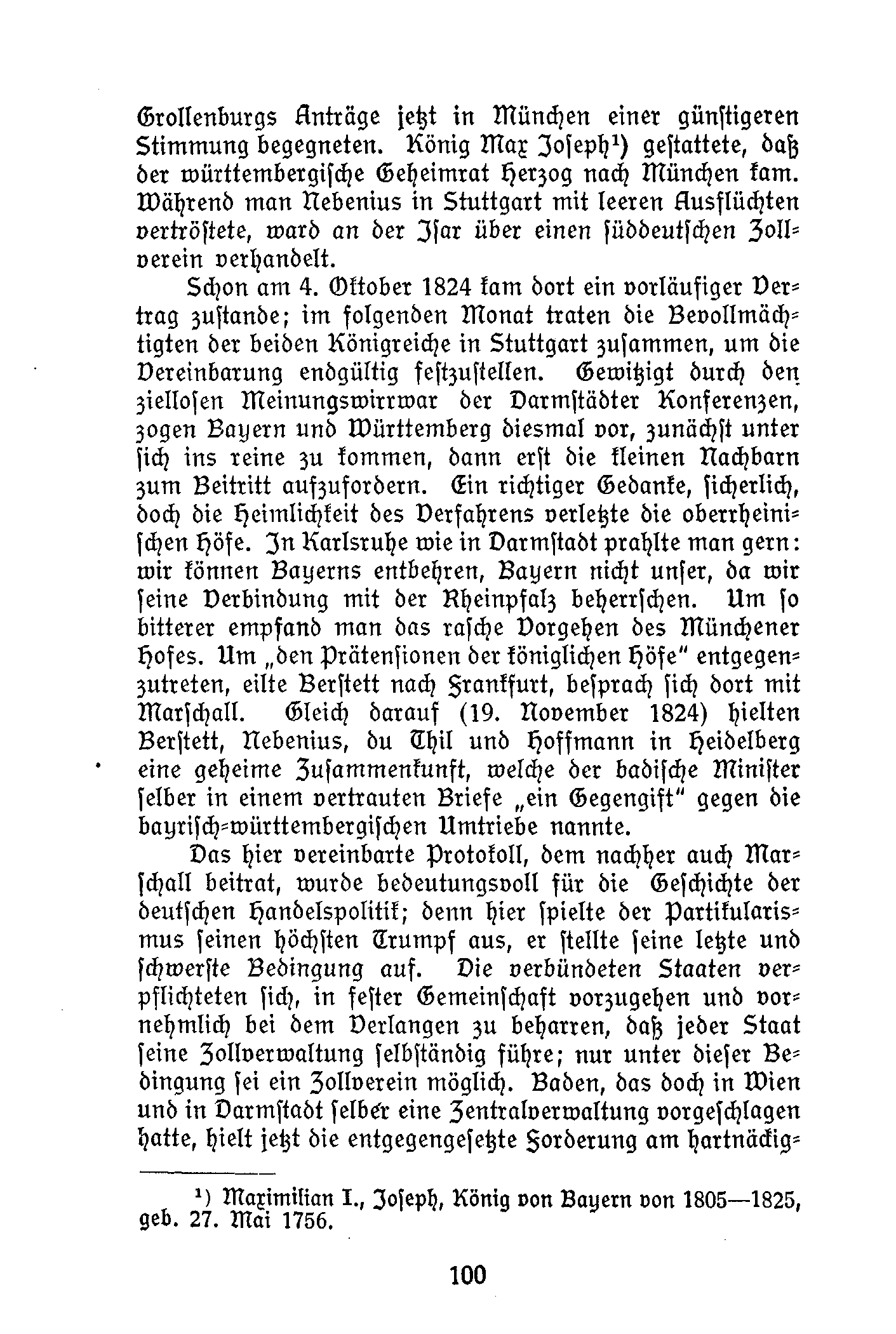 Grollenburgs Anträge jetzt in München einer günstigeren Stimmung begegneten. König Max Joseph¹) gestattete, daß der württembergische Geheimrat Herzog nach München kam. Während man Nebenius in Stuttgart mit leeren Ausflüchten vertröstete, ward an der Isar über einen süddeutschen Zollverein verhandelt.

Schon am 4. Oktober 1824 kam dort ein vorläufiger Vertrag zustande; im folgenden Monat traten die Bevollmächtigten der beiden Königreiche in Stuttgart zusammen, um die Vereinbarung endgültig festzustellen. Gewitzigt durch den ziellosen Meinungswirrwar der Darmstädter Konferenzen, zogen Bayern und Württemberg diesmal vor, zunächst unter sich ins reine zu kommen, dann erst die kleinen Nachbarn zum Beitritt aufzufordern. Ein richtiger Gedanke, sicherlich, doch die Heimlichkeit des Verfahrens verletzte die oberrheinischen Höfe. In Karlsruhe wie in Darmstadt prahlte man gern: wir können Bayerns entbehren, Bayern nicht unser, da wir seine Verbindung mit der Rheinpfalz beherrschen. Um so bitterer empfand man das rasche Vorgehen des Münchener Hofes. Um „den Prätensionen der königlichen Höfe" entgegenzutreten, eilte Berstett nach Frankfurt, besprach sich dort mit Marschall. Gleich darauf (19. November 1824) hielten Berstett, Nebenius, du Thil und Hoffmann in Heidelberg eine geheime Zusammenkunft, welche der badische Minister selber in einem vertrauten Briefe „ein Gegengift" gegen die bayrisch-württembergischen Umtriebe nannte.

Das hier vereinbarte Protokoll, dem nachher auch Marschall beitrat, wurde bedeutungsvoll für die Geschichte der deutschen Handelspolitik; denn hier spielte der Partikularismus seinen höchsten Trumpf aus, er stellte seine letzte und schwerste Bedingung auf. Die verbündeten Staaten verpflichteten sich, in fester Gemeinschaft vorzugehen und vornehmlich bei dem Verlangen zu beharren, daß jeder Staat seine Zollverwaltung selbständig führe; nur unter dieser Bedingung sei ein Zollverein möglich. Baden, das doch in Wien und in Darmstadt selber eine Zentralverwaltung vorgeschlagen hatte, hielt jetzt die entgegengesetzte Forderung am hartnäckig-

¹) Maximilian I., Joseph, König von Bayern von 1805—1825, geb. 27. Mai 1756.

100